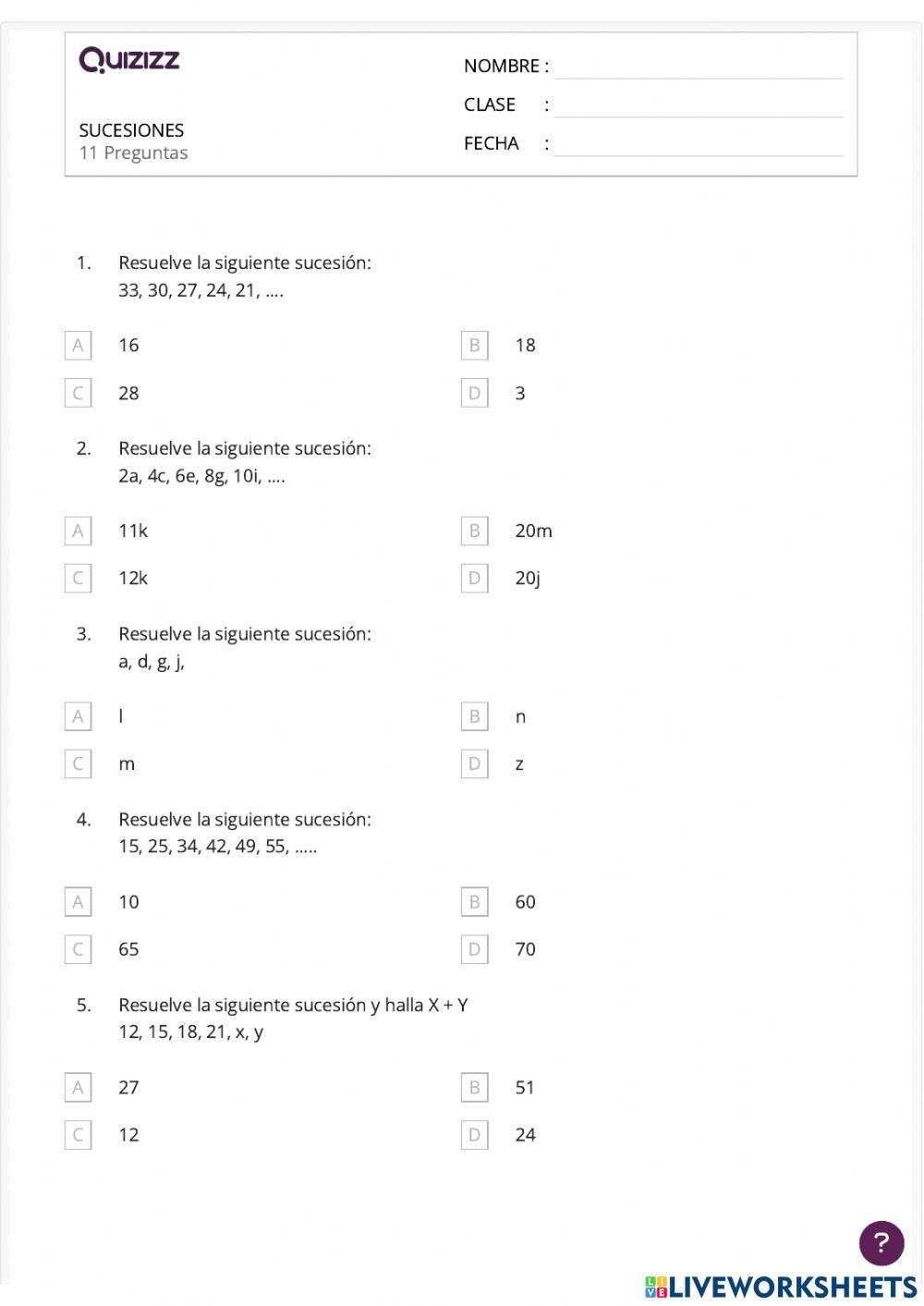 Quizizz

SUCESIONES
11 Preguntas

NOMBRE :
CLASE :
FECHA :

1. Resuelve la siguiente sucesión:
33, 30, 27, 24, 21, ….

A 16
B 18
C 28
D 3

2. Resuelve la siguiente sucesión:
2a, 4c, 6e, 8g, 10i, ….

A 11k
B 20m
C 12k
D 20j

3. Resuelve la siguiente sucesión:
a, d, g, j,

A l
B n
C m
D z

4. Resuelve la siguiente sucesión:
15, 25, 34, 42, 49, 55, …..

A 10
B 60
C 65
D 70

5. Resuelve la siguiente sucesión y halla X + Y
12, 15, 18, 21, x, y

A 27
B 51
C 12
D 24

?

LIVEWORKSHEETS